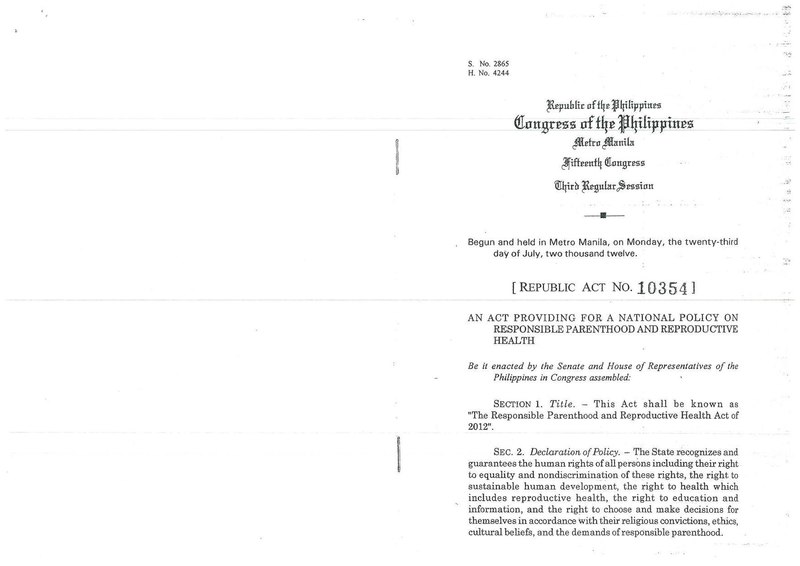 S. No. 2865
H. No. 4244

Republic of the Philippines
Congress of the Philippines
Metro Manila
Fifteenth Congress
Third Regular Session

Begun and held in Metro Manila, on Monday, the twenty-third day of July, two thousand twelve.

[ REPUBLIC ACT NO. 10354 ]

AN ACT PROVIDING FOR A NATIONAL POLICY ON RESPONSIBLE PARENTHOOD AND REPRODUCTIVE HEALTH

Be it enacted by the Senate and House of Representatives of the Philippines in Congress assembled:

SECTION 1. Title. – This Act shall be known as "The Responsible Parenthood and Reproductive Health Act of 2012".

SEC. 2. Declaration of Policy. – The State recognizes and guarantees the human rights of all persons including their right to equality and nondiscrimination of these rights, the right to sustainable human development, the right to health which includes reproductive health, the right to education and information, and the right to choose and make decisions for themselves in accordance with their religious convictions, ethics, cultural beliefs, and the demands of responsible parenthood.